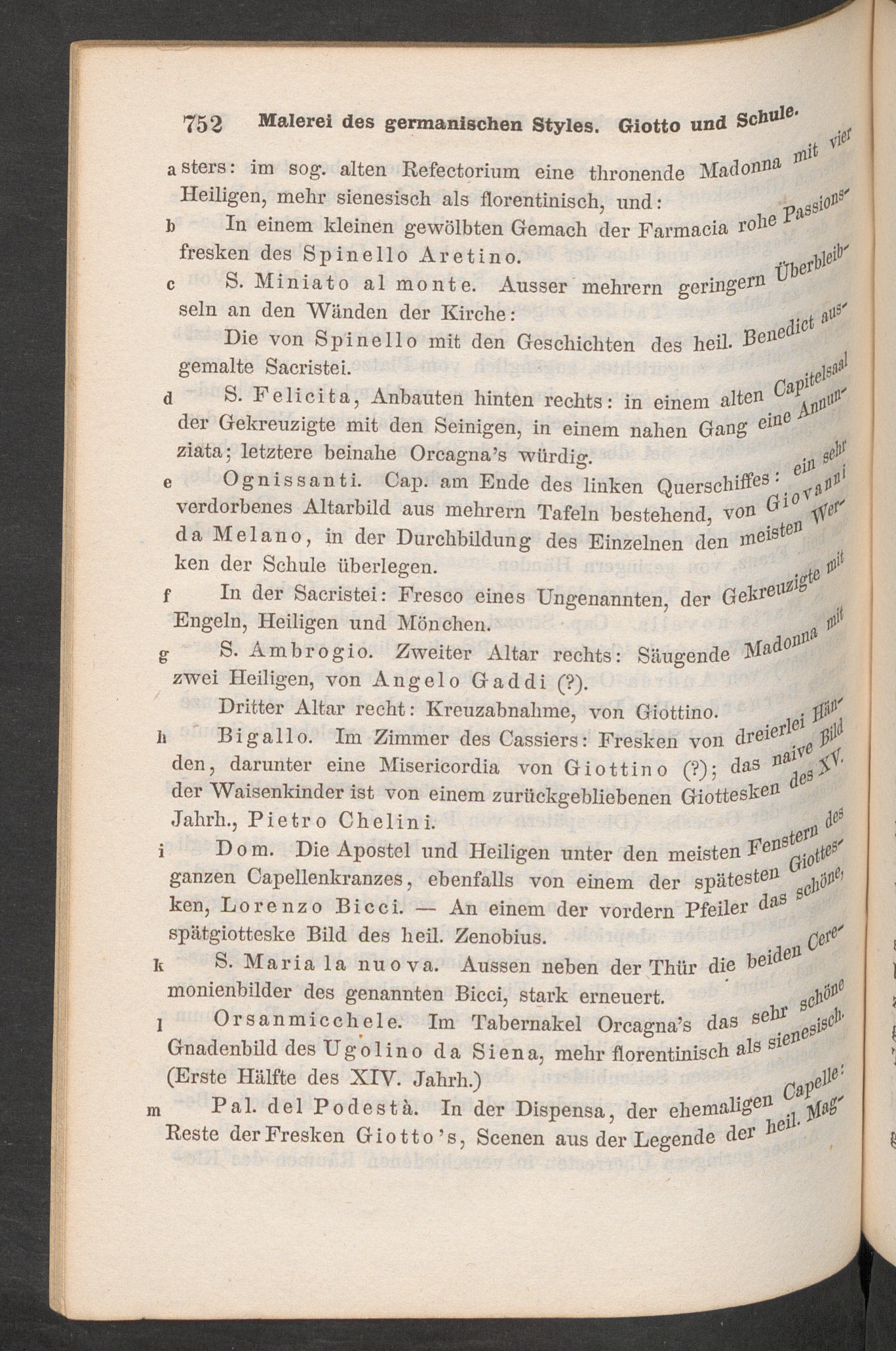 752 Malerei des germanischen Styles. Giotto und Schule.

a sters: im sog. alten Refectorium eine thronende Madonna mit vier Heiligen, mehr sienesisch als florentinisch, und:

b In einem kleinen gewölbten Gemach der Farmacia rohe Passionsfresken des Spinello Aretino.

c S. Miniato al monte. Ausser mehrern geringern Überbleibseln an den Wänden der Kirche:

Die von Spinello mit den Geschichten des heil. Benedict ausgemalte Sacristei.

d S. Felicita, Anbauten hinten rechts: in einem alten Capitelsaal der Gekreuzigte mit den Seinigen, in einem nahen Gang eine Annunziata; letztere beinahe Orcagna's würdig.

e Ognissanti. Cap. am Ende des linken Querschiffes: ein sehr verdorbenes Altarbild aus mehrern Tafeln bestehend, von Giovanni da Melano, in der Durchbildung des Einzelnen den meisten Werken der Schule überlegen.

f In der Sacristei: Fresco eines Ungenannten, der Gekreuzigte mit Engeln, Heiligen und Mönchen.

g S. Ambrogio. Zweiter Altar rechts: Säugende Madonna mit zwei Heiligen, von Angelo Gaddi (?).

Dritter Altar recht: Kreuzabnahme, von Giottino.

h Bigallo. Im Zimmer des Cassiers: Fresken von dreierlei Händen, darunter eine Misericordia von Giottino (?); das naive Bild der Waisenkinder ist von einem zurückgebliebenen Giottesken des XV. Jahrh., Pietro Chelini.

i Dom. Die Apostel und Heiligen unter den meisten Fenstern des ganzen Capellenkranzes, ebenfalls von einem der spätesten Giottesken, Lorenzo Bicci. — An einem der vordern Pfeiler das schöne, spätgiotteske Bild des heil. Zenobius.

k S. Maria la nuova. Aussen neben der Thür die beiden Ceremonienbilder des genannten Bicci, stark erneuert.

l Orsanmicchele. Im Tabernakel Orcagna's das sehr schöne Gnadenbild des Ugolino da Siena, mehr florentinisch als sienesisch. (Erste Hälfte des XIV. Jahrh.)

m Pal. del Podestà. In der Dispensa, der ehemaligen Capelle: Reste der Fresken Giotto's, Scenen aus der Legende der heil. Mag-